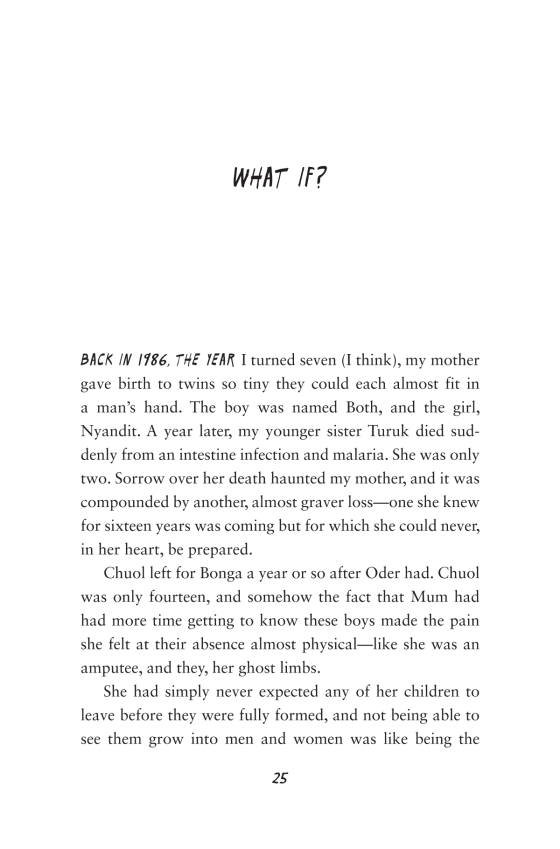 WHAT IF?

BACK IN 1986, THE YEAR I turned seven (I think), my mother gave birth to twins so tiny they could each almost fit in a man's hand. The boy was named Both, and the girl, Nyandit. A year later, my younger sister Turuk died suddenly from an intestine infection and malaria. She was only two. Sorrow over her death haunted my mother, and it was compounded by another, almost graver loss—one she knew for sixteen years was coming but for which she could never, in her heart, be prepared.

Chuol left for Bonga a year or so after Oder had. Chuol was only fourteen, and somehow the fact that Mum had had more time getting to know these boys made the pain she felt at their absence almost physical—like she was an amputee, and they, her ghost limbs.

She had simply never expected any of her children to leave before they were fully formed, and not being able to see them grow into men and women was like being the

25